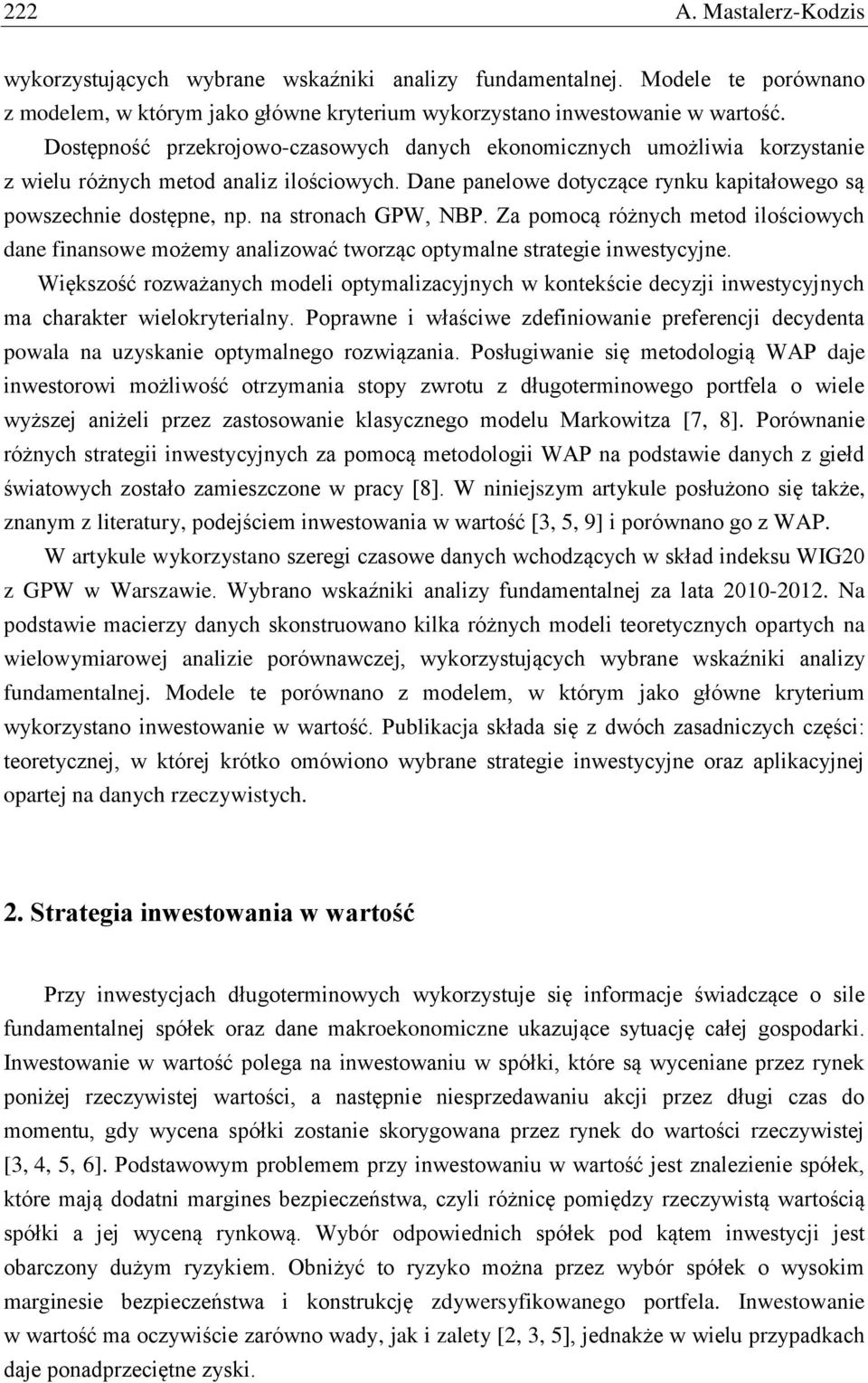 222 A. Mastalerz-Kodzis

wykorzystujących wybrane wskaźniki analizy fundamentalnej. Modele te porównano z modelem, w którym jako główne kryterium wykorzystano inwestowanie w wartość.

Dostępność przekrojowo-czasowych danych ekonomicznych umożliwia korzystanie z wielu różnych metod analiz ilościowych. Dane panelowe dotyczące rynku kapitałowego są powszechnie dostępne, np. na stronach GPW, NBP. Za pomocą różnych metod ilościowych dane finansowe możemy analizować tworząc optymalne strategie inwestycyjne.

Większość rozważanych modeli optymalizacyjnych w kontekście decyzji inwestycyjnych ma charakter wielokryterialny. Poprawne i właściwe zdefiniowanie preferencji decydenta powala na uzyskanie optymalnego rozwiązania. Posługiwanie się metodologią WAP daje inwestorowi możliwość otrzymania stopy zwrotu z długoterminowego portfela o wiele wyższej aniżeli przez zastosowanie klasycznego modelu Markowitza [7, 8]. Porównanie różnych strategii inwestycyjnych za pomocą metodologii WAP na podstawie danych z giełd światowych zostało zamieszczone w pracy [8]. W niniejszym artykule posłużono się także, znanym z literatury, podejściem inwestowania w wartość [3, 5, 9] i porównano go z WAP.

W artykule wykorzystano szeregi czasowe danych wchodzących w skład indeksu WIG20 z GPW w Warszawie. Wybrano wskaźniki analizy fundamentalnej za lata 2010-2012. Na podstawie macierzy danych skonstruowano kilka różnych modeli teoretycznych opartych na wielowymiarowej analizie porównawczej, wykorzystujących wybrane wskaźniki analizy fundamentalnej. Modele te porównano z modelem, w którym jako główne kryterium wykorzystano inwestowanie w wartość. Publikacja składa się z dwóch zasadniczych części: teoretycznej, w której krótko omówiono wybrane strategie inwestycyjne oraz aplikacyjnej opartej na danych rzeczywistych.

2. Strategia inwestowania w wartość

Przy inwestycjach długoterminowych wykorzystuje się informacje świadczące o sile fundamentalnej spółek oraz dane makroekonomiczne ukazujące sytuację całej gospodarki. Inwestowanie w wartość polega na inwestowaniu w spółki, które są wyceniane przez rynek poniżej rzeczywistej wartości, a następnie niesprzedawaniu akcji przez długi czas do momentu, gdy wycena spółki zostanie skorygowana przez rynek do wartości rzeczywistej [3, 4, 5, 6]. Podstawowym problemem przy inwestowaniu w wartość jest znalezienie spółek, które mają dodatni margines bezpieczeństwa, czyli różnicę pomiędzy rzeczywistą wartością spółki a jej wyceną rynkową. Wybór odpowiednich spółek pod kątem inwestycji jest obarczony dużym ryzykiem. Obniżyć to ryzyko można przez wybór spółek o wysokim marginesie bezpieczeństwa i konstrukcję zdywersyfikowanego portfela. Inwestowanie w wartość ma oczywiście zarówno wady, jak i zalety [2, 3, 5], jednakże w wielu przypadkach daje ponadprzeciętne zyski.